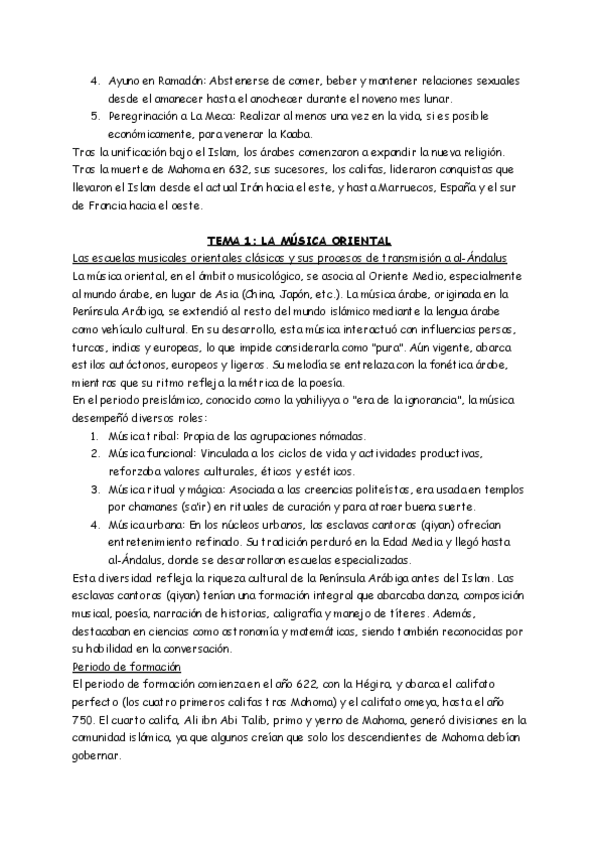 4. Ayuno en Ramadán: Abstenerse de comer, beber y mantener relaciones sexuales desde el amanecer hasta el anochecer durante el noveno mes lunar.
5. Peregrinación a La Meca: Realizar al menos una vez en la vida, si es posible económicamente, para venerar la Kaaba.

Tras la unificación bajo el Islam, los árabes comenzaron a expandir la nueva religión. Tras la muerte de Mahoma en 632, sus sucesores, los califas, lideraron conquistas que llevaron el Islam desde el actual Irán hacia el este, y hasta Marruecos, España y el sur de Francia hacia el oeste.

TEMA 1: LA MÚSICA ORIENTAL

Las escuelas musicales orientales clásicas y sus procesos de transmisión a al-Ándalus

La música oriental, en el ámbito musicológico, se asocia al Oriente Medio, especialmente al mundo árabe, en lugar de Asia (China, Japón, etc.). La música árabe, originada en la Península Arábiga, se extendió al resto del mundo islámico mediante la lengua árabe como vehículo cultural. En su desarrollo, esta música interactuó con influencias persas, turcas, indias y europeas, lo que impide considerarla como "pura". Aún vigente, abarca estilos autóctonos, europeos y ligeros. Su melodía se entrelaza con la fonética árabe, mientras que su ritmo refleja la métrica de la poesía.

En el periodo preislámico, conocido como la yahiliyya o "era de la ignorancia", la música desempeñó diversos roles:

1. Música tribal: Propia de las agrupaciones nómadas.
2. Música funcional: Vinculada a los ciclos de vida y actividades productivas, reforzaba valores culturales, éticos y estéticos.
3. Música ritual y mágica: Asociada a las creencias politeístas, era usada en templos por chamanes (sa'ir) en rituales de curación y para atraer buena suerte.
4. Música urbana: En los núcleos urbanos, las esclavas cantoras (qiyan) ofrecían entretenimiento refinado. Su tradición perduró en la Edad Media y llegó hasta al-Ándalus, donde se desarrollaron escuelas especializadas.

Esta diversidad refleja la riqueza cultural de la Península Arábiga antes del Islam. Las esclavas cantoras (qiyan) tenían una formación integral que abarcaba danza, composición musical, poesía, narración de historias, caligrafía y manejo de títeres. Además, destacaban en ciencias como astronomía y matemáticas, siendo también reconocidas por su habilidad en la conversación.

Periodo de formación

El periodo de formación comienza en el año 622, con la Hégira, y abarca el califato perfecto (los cuatro primeros califas tras Mahoma) y el califato omeya, hasta el año 750. El cuarto califa, Ali ibn Abi Talib, primo y yerno de Mahoma, generó divisiones en la comunidad islámica, ya que algunos creían que solo los descendientes de Mahoma debían gobernar.